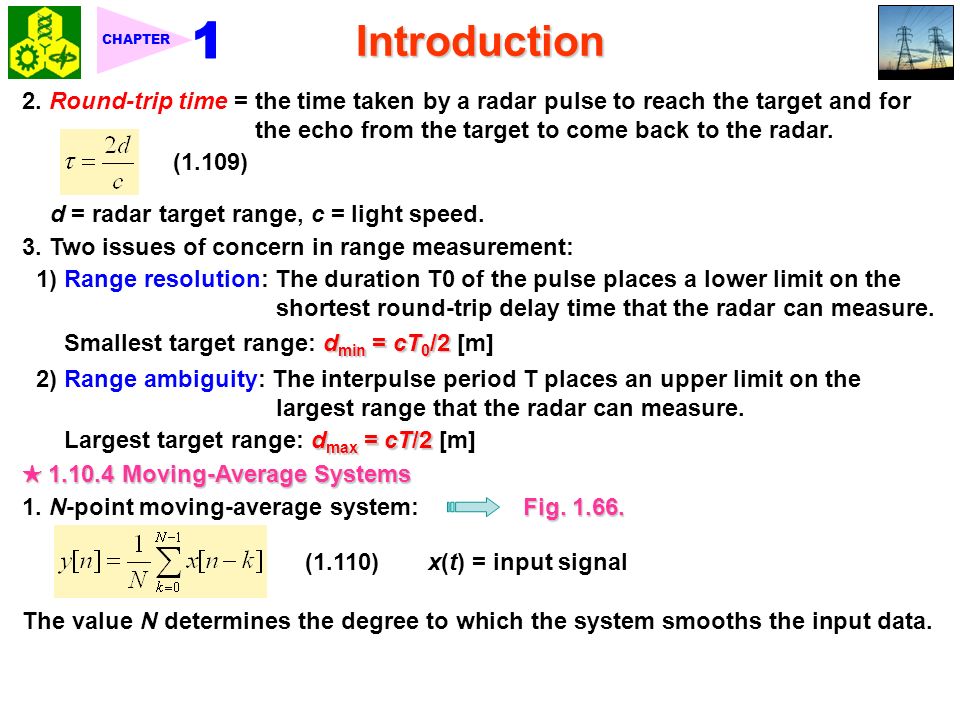 CHAPTER 1 Introduction

2. Round-trip time = the time taken by a radar pulse to reach the target and for the echo from the target to come back to the radar.

$\tau = \frac{2d}{c}$ (1.109)

d = radar target range, c = light speed.

3. Two issues of concern in range measurement:

1) Range resolution: The duration T0 of the pulse places a lower limit on the shortest round-trip delay time that the radar can measure.

Smallest target range: $d_{min} = cT_0/2$ [m]

2) Range ambiguity: The interpulse period T places an upper limit on the largest range that the radar can measure.

Largest target range: $d_{max} = cT/2$ [m]

★ 1.10.4 Moving-Average Systems

1. N-point moving-average system: Fig. 1.66.

$y[n] = \frac{1}{N}\sum_{k=0}^{N-1} x[n-k]$ (1.110) x(t) = input signal

The value N determines the degree to which the system smooths the input data.